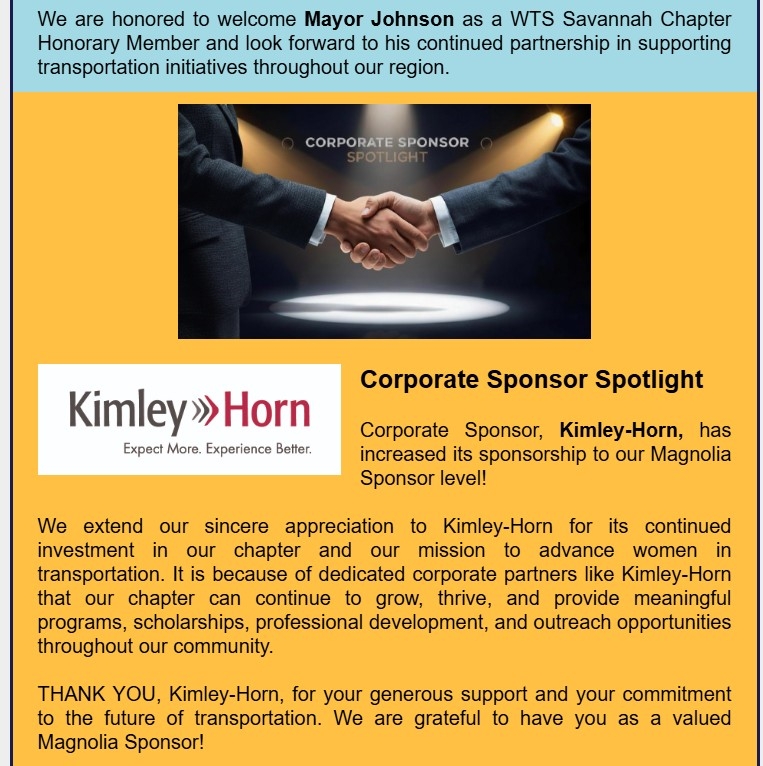 We are honored to welcome Mayor Johnson as a WTS Savannah Chapter Honorary Member and look forward to his continued partnership in supporting transportation initiatives throughout our region.

CORPORATE SPONSOR
SPOTLIGHT

Kimley»Horn
Expect More. Experience Better.

Corporate Sponsor Spotlight

Corporate Sponsor, Kimley-Horn, has increased its sponsorship to our Magnolia Sponsor level!

We extend our sincere appreciation to Kimley-Horn for its continued investment in our chapter and our mission to advance women in transportation. It is because of dedicated corporate partners like Kimley-Horn that our chapter can continue to grow, thrive, and provide meaningful programs, scholarships, professional development, and outreach opportunities throughout our community.

THANK YOU, Kimley-Horn, for your generous support and your commitment to the future of transportation. We are grateful to have you as a valued Magnolia Sponsor!